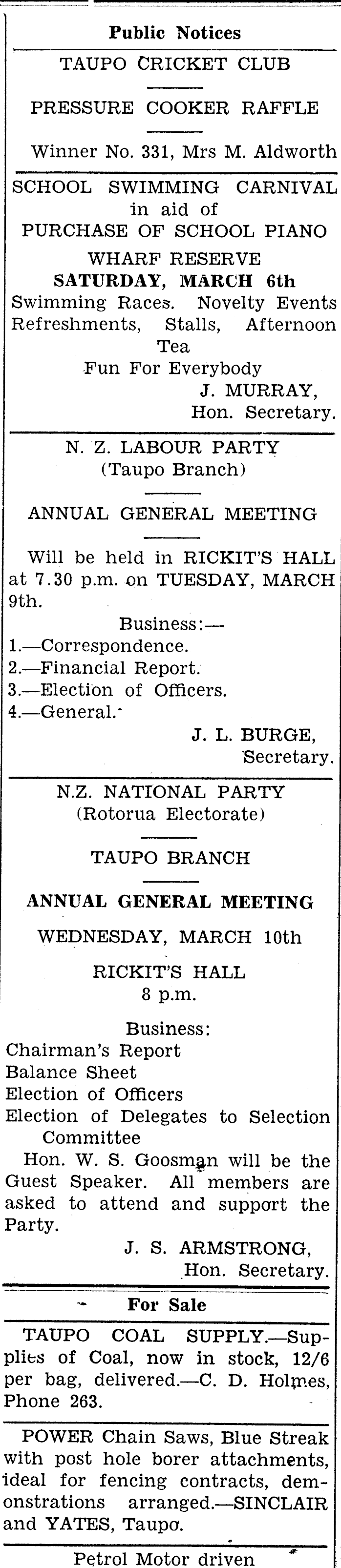 Public Notices

TAUPO CRICKET CLUB

PRESSURE COOKER RAFFLE

Winner No. 331, Mrs M. Aldworth

SCHOOL SWIMMING CARNIVAL in aid of PURCHASE OF SCHOOL PIANO

WHARF RESERVE

SATURDAY, MARCH 6th

Swimming Races. Novelty Events Refreshments, Stalls, Afternoon Tea

Fun For Everybody

J. MURRAY, Hon. Secretary.

N. Z. LABOUR PARTY (Taupo Branch)

ANNUAL GENERAL MEETING

Will be held in RICKIT'S HALL at 7.30 p.m. on TUESDAY, MARCH 9th.

Business:—
1.—Correspondence.
2.—Financial Report.
3.—Election of Officers.
4.—General.

J. L. BURGE, Secretary.

N.Z. NATIONAL PARTY (Rotorua Electorate)

TAUPO BRANCH

ANNUAL GENERAL MEETING

WEDNESDAY, MARCH 10th

RICKIT'S HALL 8 p.m.

Business:
Chairman's Report
Balance Sheet
Election of Officers
Election of Delegates to Selection Committee

Hon. W. S. Goosman will be the Guest Speaker. All members are asked to attend and support the Party.

J. S. ARMSTRONG, Hon. Secretary.

For Sale

TAUPO COAL SUPPLY.—Supplies of Coal, now in stock, 12/6 per bag, delivered.—C. D. Holmes, Phone 263.

POWER Chain Saws, Blue Streak with post hole borer attachments, ideal for fencing contracts, demonstrations arranged.—SINCLAIR and YATES, Taupo.

Petrol Motor driven